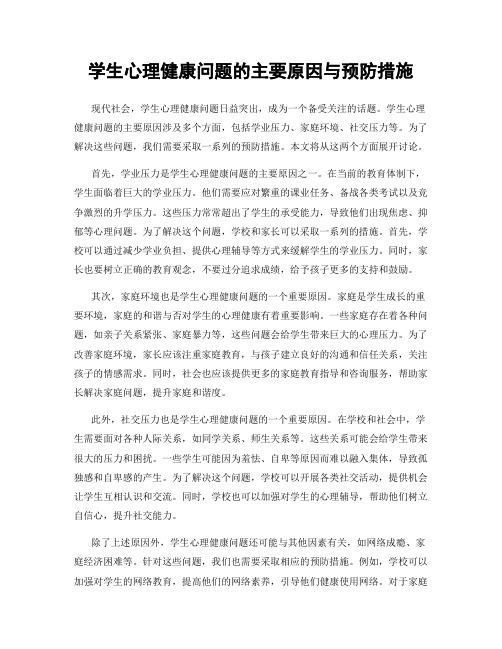 学生心理健康问题的主要原因与预防措施

现代社会，学生心理健康问题日益突出，成为一个备受关注的话题。学生心理健康问题的主要原因涉及多个方面，包括学业压力、家庭环境、社交压力等。为了解决这些问题，我们需要采取一系列的预防措施。本文将从这两个方面展开讨论。

首先，学业压力是学生心理健康问题的主要原因之一。在当前的教育体制下，学生面临着巨大的学业压力。他们需要应对繁重的课业任务、备战各类考试以及竞争激烈的升学压力。这些压力常常超出了学生的承受能力，导致他们出现焦虑、抑郁等心理问题。为了解决这个问题，学校和家长可以采取一系列的措施。首先，学校可以通过减少学业负担、提供心理辅导等方式来缓解学生的学业压力。同时，家长也要树立正确的教育观念，不要过分追求成绩，给予孩子更多的支持和鼓励。

其次，家庭环境也是学生心理健康问题的一个重要原因。家庭是学生成长的重要环境，家庭的和谐与否对学生的心理健康有着重要影响。一些家庭存在着各种问题，如亲子关系紧张、家庭暴力等，这些问题会给学生带来巨大的心理压力。为了改善家庭环境，家长应该注重家庭教育，与孩子建立良好的沟通和信任关系，关注孩子的情感需求。同时，社会也应该提供更多的家庭教育指导和咨询服务，帮助家长解决家庭问题，提升家庭和谐度。

此外，社交压力也是学生心理健康问题的一个重要原因。在学校和社会中，学生需要面对各种人际关系，如同学关系、师生关系等。这些关系可能会给学生带来很大的压力和困扰。一些学生可能因为羞怯、自卑等原因而难以融入集体，导致孤独感和自卑感的产生。为了解决这个问题，学校可以开展各类社交活动，提供机会让学生互相认识和交流。同时，学校也可以加强对学生的心理辅导，帮助他们树立自信心，提升社交能力。

除了上述原因外，学生心理健康问题还可能与其他因素有关，如网络成瘾、家庭经济困难等。针对这些问题，我们也需要采取相应的预防措施。例如，学校可以加强对学生的网络教育，提高他们的网络素养，引导他们健康使用网络。对于家庭